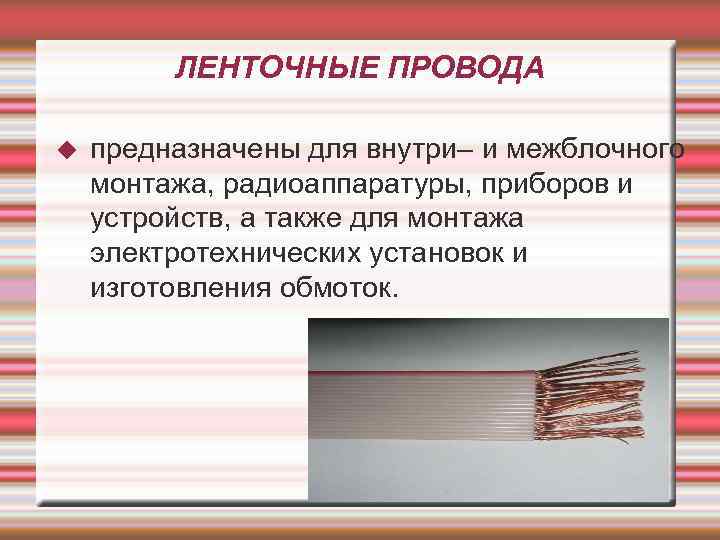 ЛЕНТОЧНЫЕ ПРОВОДА

предназначены для внутри– и межблочного монтажа, радиоаппаратуры, приборов и устройств, а также для монтажа электротехнических установок и изготовления обмоток.